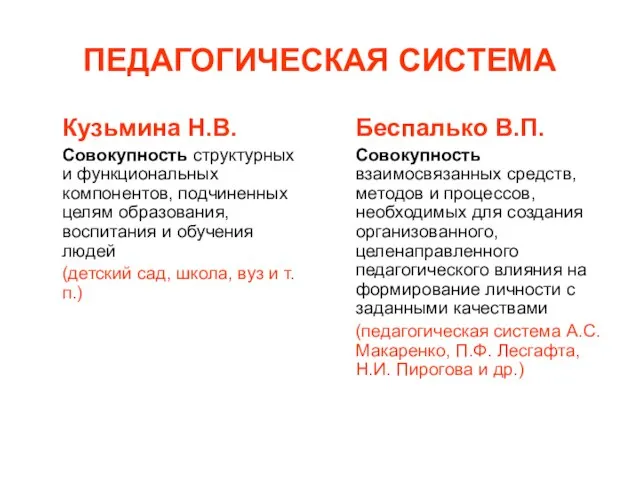 ПЕДАГОГИЧЕСКАЯ СИСТЕМА

Кузьмина Н.В.

Совокупность структурных и функциональных компонентов, подчиненных целям образования, воспитания и обучения людей

(детский сад, школа, вуз и т. п.)

Беспалько В.П.

Совокупность взаимосвязанных средств, методов и процессов, необходимых для создания организованного, целенаправленного педагогического влияния на формирование личности с заданными качествами

(педагогическая система А.С. Макаренко, П.Ф. Лесгафта, Н.И. Пирогова и др.)